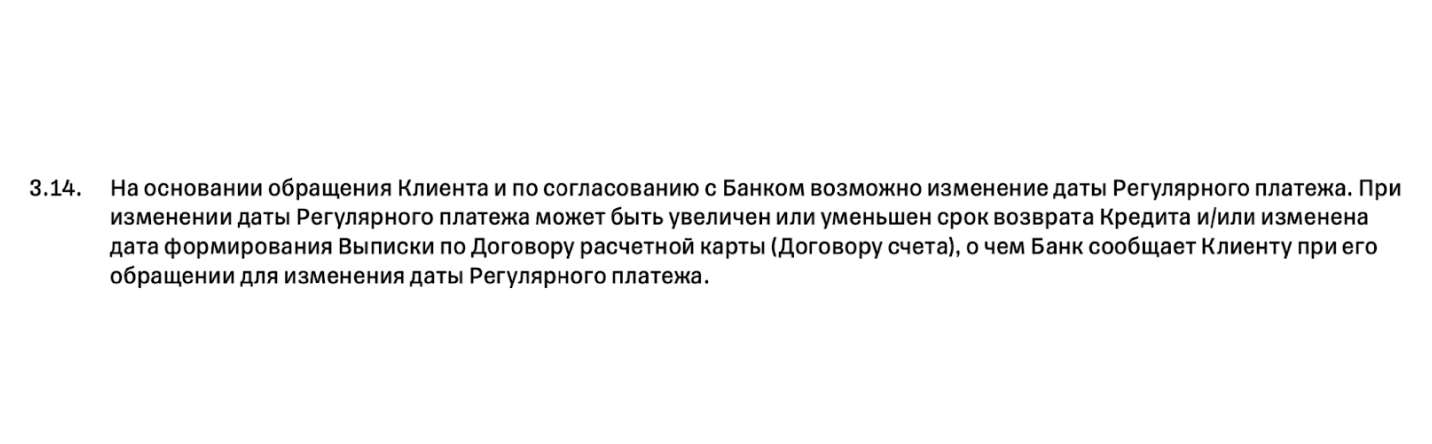 3.14. На основании обращения Клиента и по согласованию с Банком возможно изменение даты Регулярного платежа. При изменении даты Регулярного платежа может быть увеличен или уменьшен срок возврата Кредита и/или изменена дата формирования Выписки по Договору расчетной карты (Договору счета), о чем Банк сообщает Клиенту при его обращении для изменения даты Регулярного платежа.